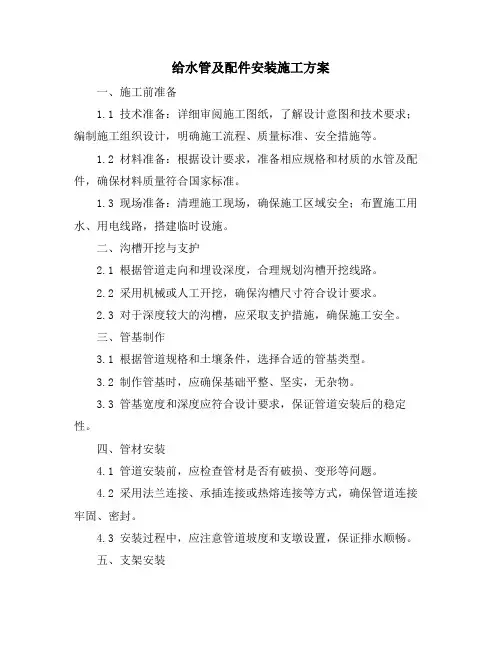 给水管及配件安装施工方案

一、施工前准备

1.1 技术准备：详细审阅施工图纸，了解设计意图和技术要求；编制施工组织设计，明确施工流程、质量标准、安全措施等。

1.2 材料准备：根据设计要求，准备相应规格和材质的水管及配件，确保材料质量符合国家标准。

1.3 现场准备：清理施工现场，确保施工区域安全；布置施工用水、用电线路，搭建临时设施。

二、沟槽开挖与支护

2.1 根据管道走向和埋设深度，合理规划沟槽开挖线路。

2.2 采用机械或人工开挖，确保沟槽尺寸符合设计要求。

2.3 对于深度较大的沟槽，应采取支护措施，确保施工安全。

三、管基制作

3.1 根据管道规格和土壤条件，选择合适的管基类型。

3.2 制作管基时，应确保基础平整、坚实，无杂物。

3.3 管基宽度和深度应符合设计要求，保证管道安装后的稳定性。

四、管材安装

4.1 管道安装前，应检查管材是否有破损、变形等问题。

4.2 采用法兰连接、承插连接或热熔连接等方式，确保管道连接牢固、密封。

4.3 安装过程中，应注意管道坡度和支墩设置，保证排水顺畅。

五、支架安装